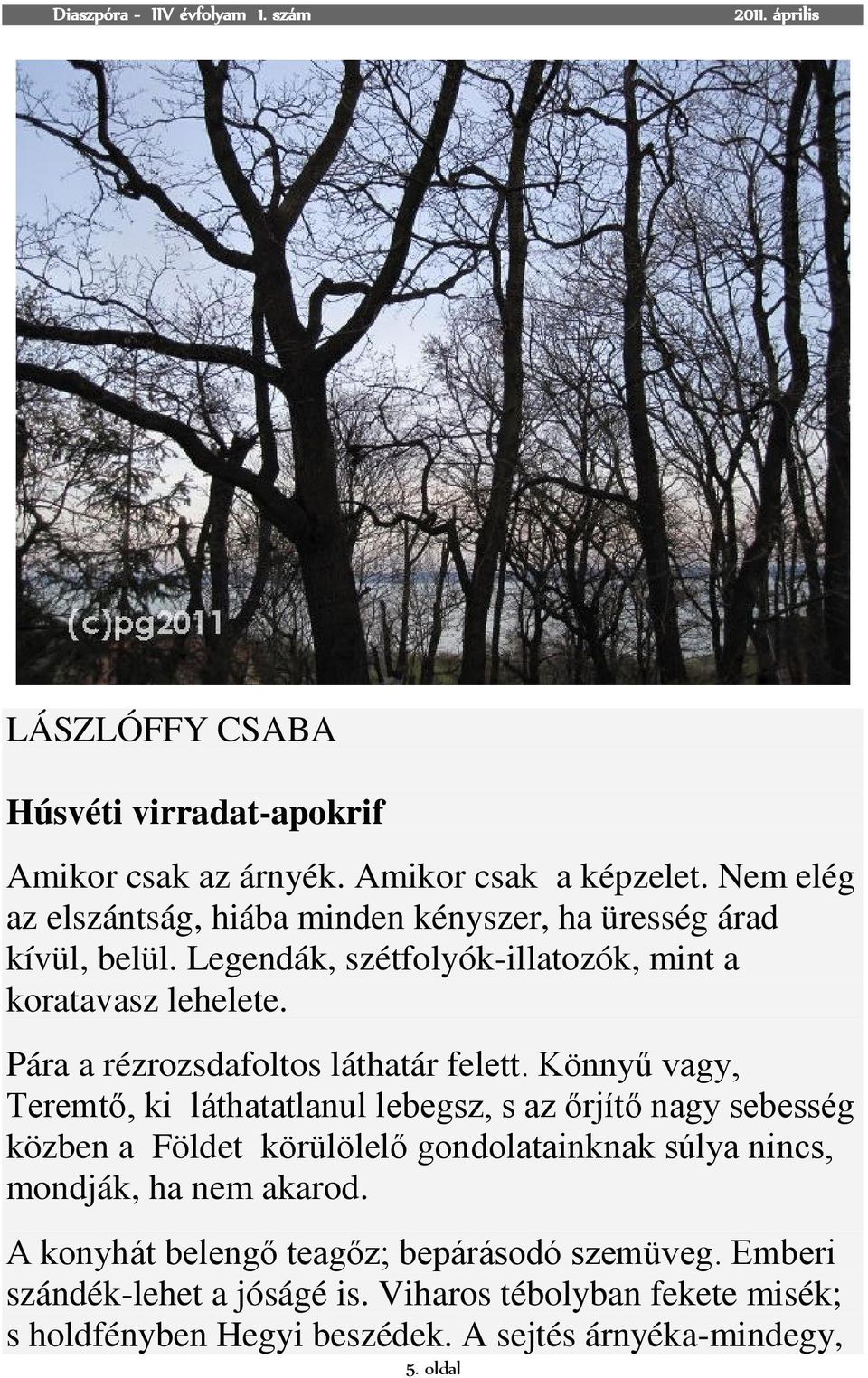 Diaszpóra - IIV évfolyam 1. szám 2011. április

(c)pg2011

LÁSZLÓFFY CSABA

Húsvéti virradat-apokrif

Amikor csak az árnyék. Amikor csak a képzelet. Nem elég az elszántság, hiába minden kényszer, ha üresség árad kívül, belül. Legendák, szétfolyók-illatozók, mint a koratavasz lehelete.

Pára a rézrozsdafoltos láthatár felett. Könnyű vagy, Teremtő, ki láthatatlanul lebegsz, s az őrjítő nagy sebesség közben a Földet körülölelő gondolatainknak súlya nincs, mondják, ha nem akarod.

A konyhát belengő teagőz; bepárásodó szemüveg. Emberi szándék-lehet a jóságé is. Viharos tébolyban fekete misék; s holdfényben Hegyi beszédek. A sejtés árnyéka-mindegy,

5. oldal